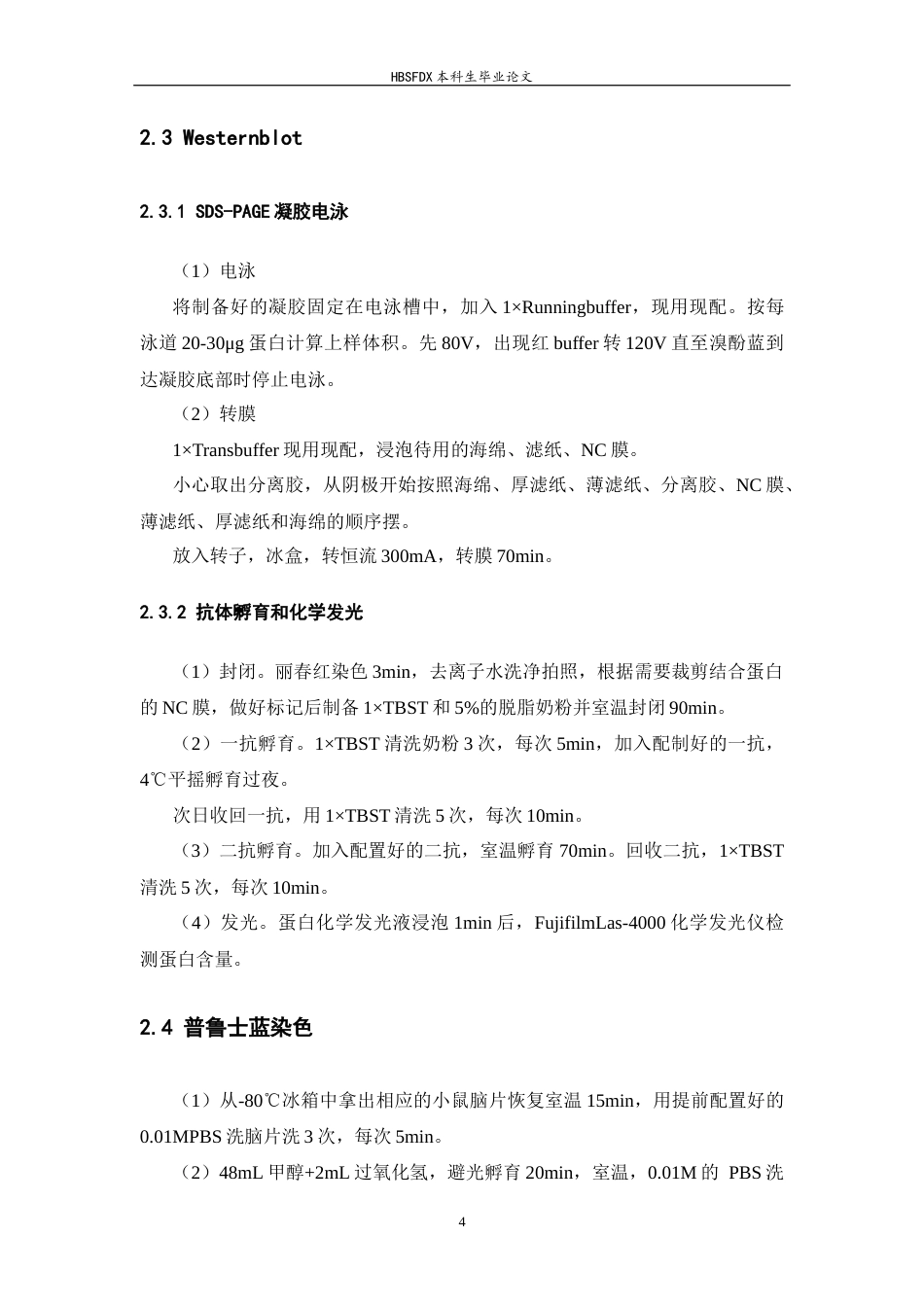 HBSFDX本科生毕业论文

2.3 Westernblot

2.3.1 SDS-PAGE凝胶电泳

（1）电泳

将制备好的凝胶固定在电泳槽中，加入1×Runningbuffer，现用现配。按每泳道20-30μg蛋白计算上样体积。先80V，出现红buffer转120V直至溴酚蓝到达凝胶底部时停止电泳。

（2）转膜

1×Transbuffer现用现配，浸泡待用的海绵、滤纸、NC膜。

小心取出分离胶，从阴极开始按照海绵、厚滤纸、薄滤纸、分离胶、NC膜、薄滤纸、厚滤纸和海绵的顺序摆。

放入转子，冰盒，转恒流300mA，转膜70min。

2.3.2 抗体孵育和化学发光

（1）封闭。丽春红染色3min，去离子水洗净拍照，根据需要裁剪结合蛋白的NC膜，做好标记后制备1×TBST和5%的脱脂奶粉并室温封闭90min。

（2）一抗孵育。1×TBST清洗奶粉3次，每次5min，加入配制好的一抗，4℃平摇孵育过夜。

次日收回一抗，用1×TBST清洗5次，每次10min。

（3）二抗孵育。加入配置好的二抗，室温孵育70min。回收二抗，1×TBST清洗5次，每次10min。

（4）发光。蛋白化学发光液浸泡1min后，FujifilmLas-4000化学发光仪检测蛋白含量。

2.4 普鲁士蓝染色

（1）从-80℃冰箱中拿出相应的小鼠脑片恢复室温15min，用提前配置好的0.01MPBS洗脑片洗3次，每次5min。

（2）48mL甲醇+2mL过氧化氢，避光孵育20min，室温，0.01M的 PBS洗

4